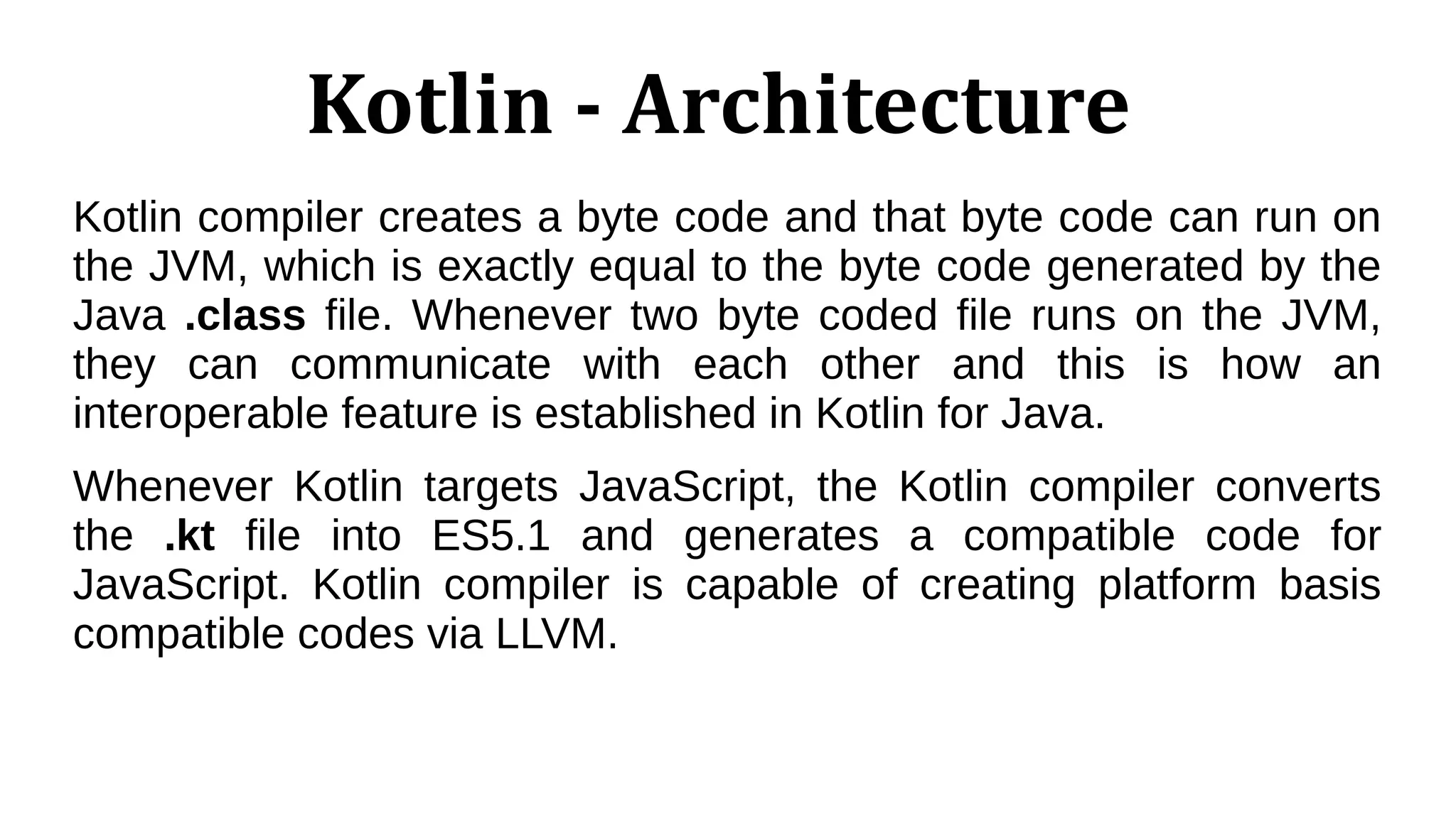 Kotlin - Architecture

Kotlin compiler creates a byte code and that byte code can run on the JVM, which is exactly equal to the byte code generated by the Java .class file. Whenever two byte coded file runs on the JVM, they can communicate with each other and this is how an interoperable feature is established in Kotlin for Java.

Whenever Kotlin targets JavaScript, the Kotlin compiler converts the .kt file into ES5.1 and generates a compatible code for JavaScript. Kotlin compiler is capable of creating platform basis compatible codes via LLVM.